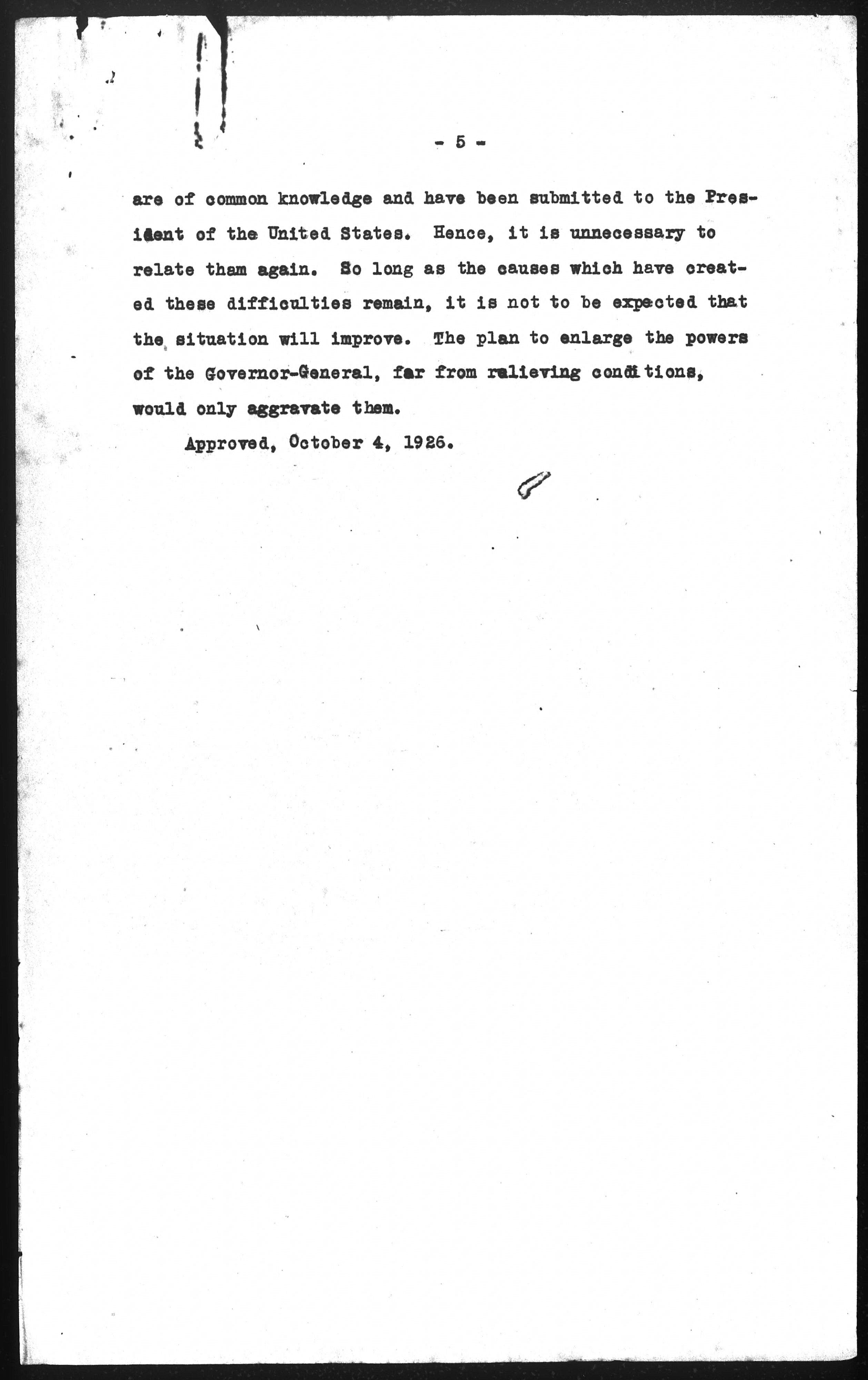 - 5 -

are of common knowledge and have been submitted to the President of the United States. Hence, it is unnecessary to relate tham again. So long as the causes which have created these difficulties remain, it is not to be expected that the situation will improve. The plan to enlarge the powers of the Governor-General, far from relieving conditions, would only aggravate them.

Approved, October 4, 1926.